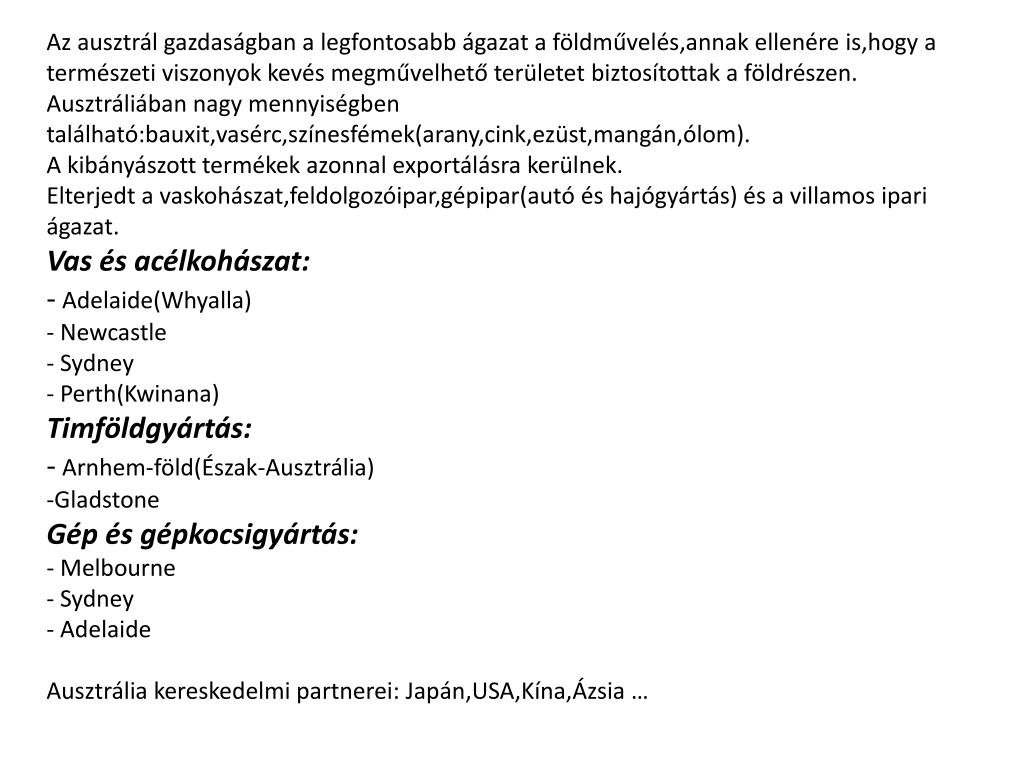 Az ausztrál gazdaságban a legfontosabb ágazat a földművelés,annak ellenére is,hogy a természeti viszonyok kevés megművelhető területet biztosítottak a földrészen.
Ausztráliában nagy mennyiségben található:bauxit,vasérc,színesfémek(arany,cink,ezüst,mangán,ólom).
A kibányászott termékek azonnal exportálásra kerülnek.
Elterjedt a vaskohászat,feldolgozóipar,gépipar(autó és hajógyártás) és a villamos ipari ágazat.
Vas és acélkohászat:
- Adelaide(Whyalla)
- Newcastle
- Sydney
- Perth(Kwinana)
Timföldgyártás:
- Arnhem-föld(Észak-Ausztrália)
-Gladstone
Gép és gépkocsigyártás:
- Melbourne
- Sydney
- Adelaide

Ausztrália kereskedelmi partnerei: Japán,USA,Kína,Ázsia …